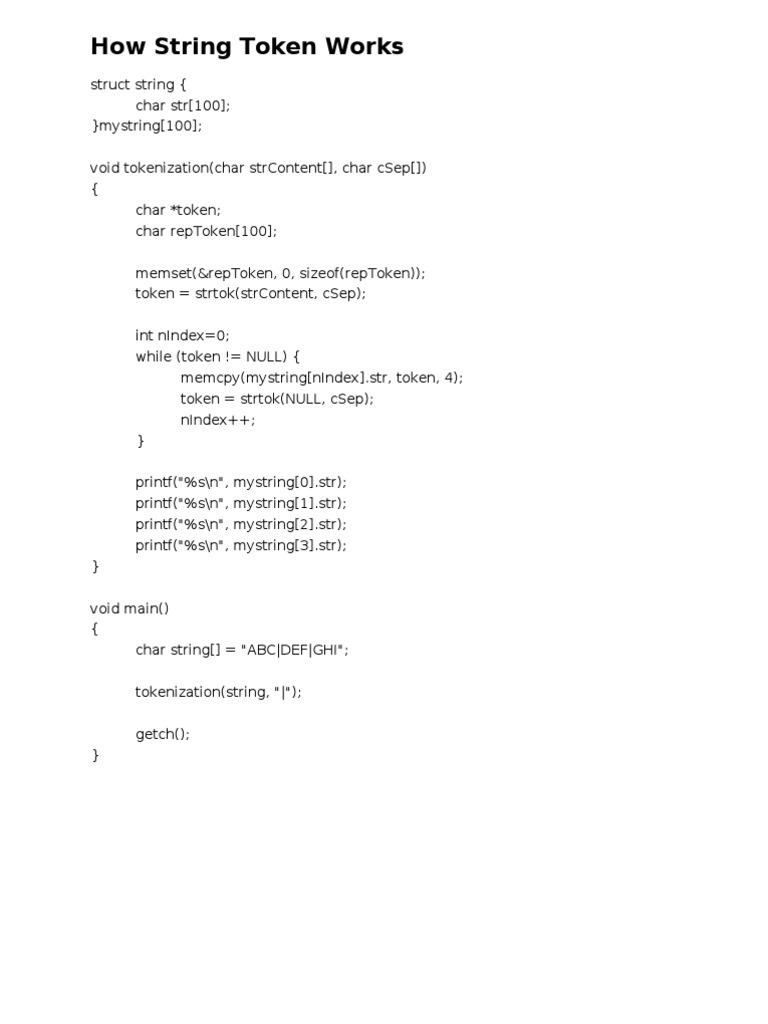 How String Token Works

struct string {
	char str[100];
}mystring[100];

void tokenization(char strContent[], char cSep[])
{
	char *token;
	char repToken[100];

	memset(&repToken, 0, sizeof(repToken));
	token = strtok(strContent, cSep);

	int nIndex=0;
	while (token != NULL) {
		memcpy(mystring[nIndex].str, token, 4);
		token = strtok(NULL, cSep);
		nIndex++;
	}

	printf("%s\n", mystring[0].str);
	printf("%s\n", mystring[1].str);
	printf("%s\n", mystring[2].str);
	printf("%s\n", mystring[3].str);
}

void main()
{
	char string[] = "ABC|DEF|GHI";

	tokenization(string, "|");

	getch();
}